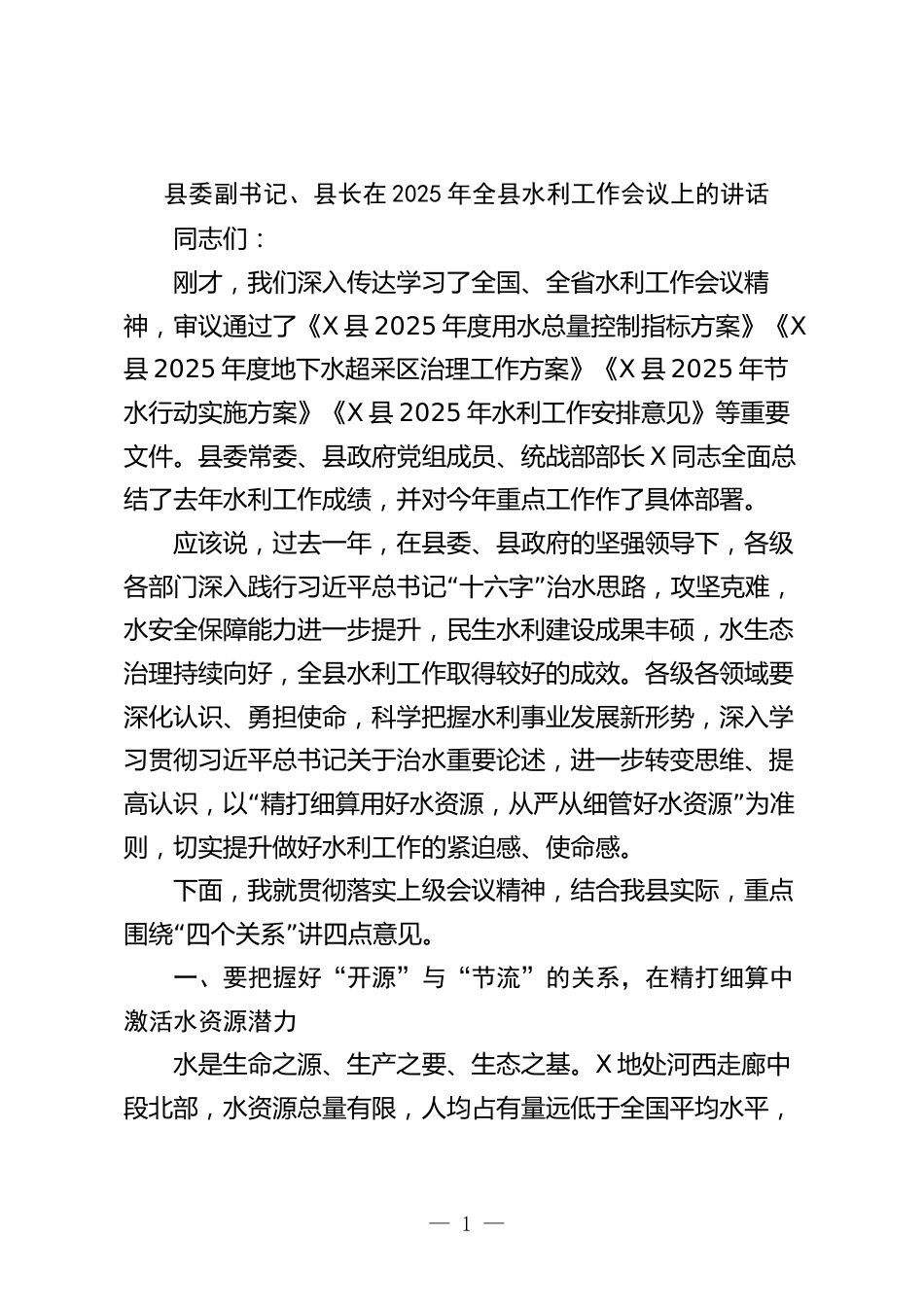 县委副书记、县长在 2025 年全县水利工作会议上的讲话

同志们：

刚才，我们深入传达学习了全国、全省水利工作会议精神，审议通过了《X 县 2025 年度用水总量控制指标方案》《X 县 2025 年度地下水超采区治理工作方案》《X 县 2025 年节水行动实施方案》《X 县 2025 年水利工作安排意见》等重要文件。县委常委、县政府党组成员、统战部部长 X 同志全面总结了去年水利工作成绩，并对今年重点工作作了具体部署。

应该说，过去一年，在县委、县政府的坚强领导下，各级各部门深入践行习近平总书记“十六字”治水思路，攻坚克难，水安全保障能力进一步提升，民生水利建设成果丰硕，水生态治理持续向好，全县水利工作取得较好的成效。各级各领域要深化认识、勇担使命，科学把握水利事业发展新形势，深入学习贯彻习近平总书记关于治水重要论述，进一步转变思维、提高认识，以“精打细算用好水资源，从严从细管好水资源”为准则，切实提升做好水利工作的紧迫感、使命感。

下面，我就贯彻落实上级会议精神，结合我县实际，重点围绕“四个关系”讲四点意见。

一、要把握好“开源”与“节流”的关系，在精打细算中激活水资源潜力

水是生命之源、生产之要、生态之基。X 地处河西走廊中段北部，水资源总量有限，人均占有量远低于全国平均水平，

— 1 —